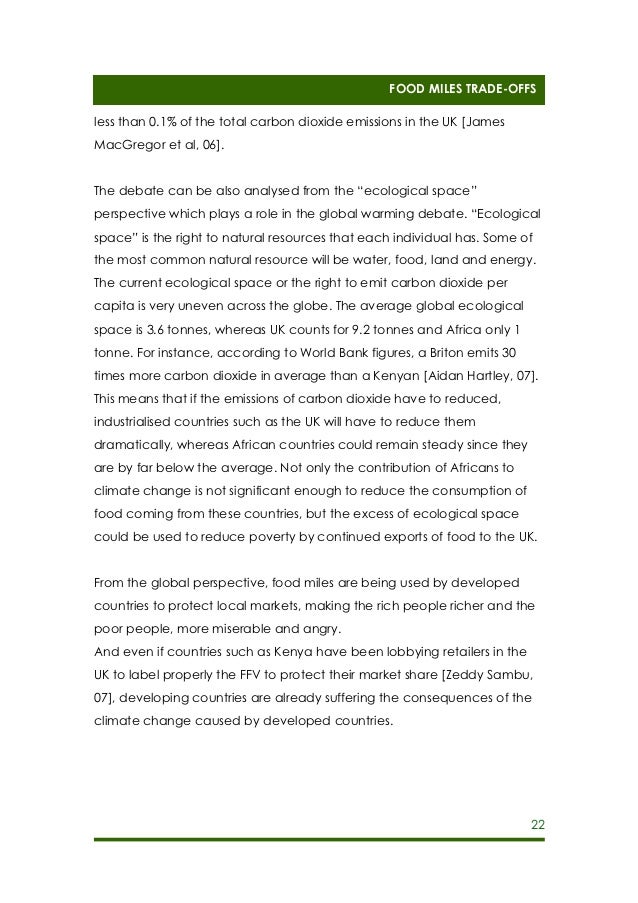 FOOD MILES TRADE-OFFS

less than 0.1% of the total carbon dioxide emissions in the UK [James MacGregor et al, 06].

The debate can be also analysed from the “ecological space” perspective which plays a role in the global warming debate. “Ecological space” is the right to natural resources that each individual has. Some of the most common natural resource will be water, food, land and energy. The current ecological space or the right to emit carbon dioxide per capita is very uneven across the globe. The average global ecological space is 3.6 tonnes, whereas UK counts for 9.2 tonnes and Africa only 1 tonne. For instance, according to World Bank figures, a Briton emits 30 times more carbon dioxide in average than a Kenyan [Aidan Hartley, 07]. This means that if the emissions of carbon dioxide have to reduced, industrialised countries such as the UK will have to reduce them dramatically, whereas African countries could remain steady since they are by far below the average. Not only the contribution of Africans to climate change is not significant enough to reduce the consumption of food coming from these countries, but the excess of ecological space could be used to reduce poverty by continued exports of food to the UK.

From the global perspective, food miles are being used by developed countries to protect local markets, making the rich people richer and the poor people, more miserable and angry.
And even if countries such as Kenya have been lobbying retailers in the UK to label properly the FFV to protect their market share [Zeddy Sambu, 07], developing countries are already suffering the consequences of the climate change caused by developed countries.

22